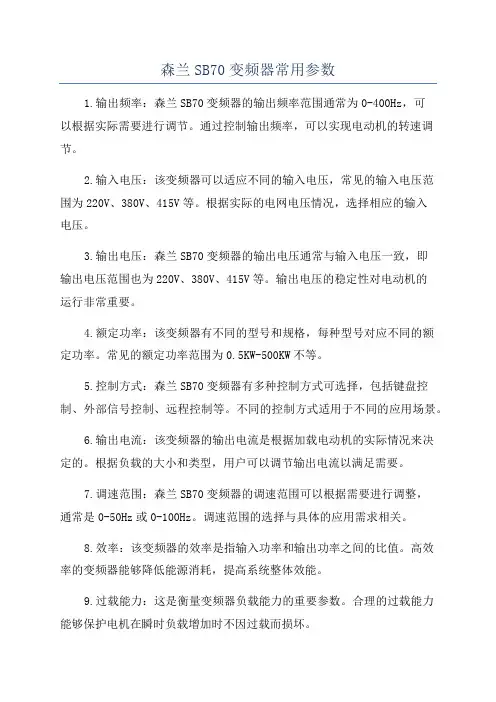 森兰 SB70 变频器常用参数

1.输出频率：森兰 SB70 变频器的输出频率范围通常为 0-400Hz，可以根据实际需要进行调节。通过控制输出频率，可以实现电动机的转速调节。

2.输入电压：该变频器可以适应不同的输入电压，常见的输入电压范围为 220V、380V、415V 等。根据实际的电网电压情况，选择相应的输入电压。

3.输出电压：森兰 SB70 变频器的输出电压通常与输入电压一致，即输出电压范围也为 220V、380V、415V 等。输出电压的稳定性对电动机的运行非常重要。

4.额定功率：该变频器有不同的型号和规格，每种型号对应不同的额定功率。常见的额定功率范围为 0.5KW-500KW 不等。

5.控制方式：森兰 SB70 变频器有多种控制方式可选择，包括键盘控制、外部信号控制、远程控制等。不同的控制方式适用于不同的应用场景。

6.输出电流：该变频器的输出电流是根据加载电动机的实际情况来决定的。根据负载的大小和类型，用户可以调节输出电流以满足需要。

7.调速范围：森兰 SB70 变频器的调速范围可以根据需要进行调整，通常是 0-50Hz 或 0-100Hz。调速范围的选择与具体的应用需求相关。

8.效率：该变频器的效率是指输入功率和输出功率之间的比值。高效率的变频器能够降低能源消耗，提高系统整体效能。

9.过载能力：这是衡量变频器负载能力的重要参数。合理的过载能力能够保护电机在瞬时负载增加时不因过载而损坏。